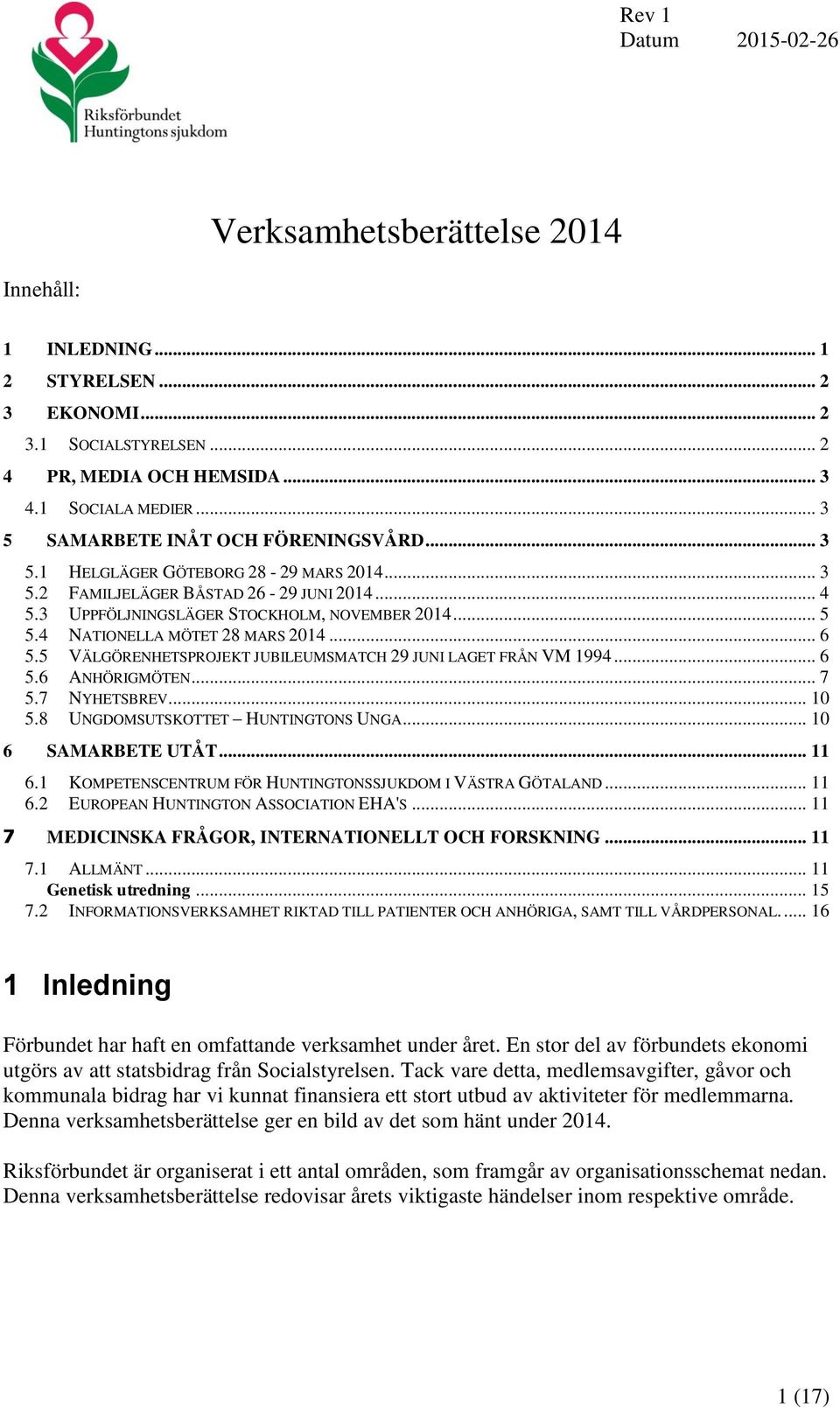 Riksförbundet Huntingtons sjukdom

Rev 1
Datum 2015-02-26

Verksamhetsberättelse 2014

Innehåll:

1 INLEDNING ... 1
2 STYRELSEN ... 2
3 EKONOMI ... 2
3.1 SOCIALSTYRELSEN ... 2
4 PR, MEDIA OCH HEMSIDA ... 3
4.1 SOCIALA MEDIER ... 3
5 SAMARBETE INÅT OCH FÖRENINGSVÅRD ... 3
5.1 HELGLÄGER GÖTEBORG 28 - 29 MARS 2014 ... 3
5.2 FAMILJELÄGER BÅSTAD 26 - 29 JUNI 2014 ... 4
5.3 UPPFÖLJNINGSLÄGER STOCKHOLM, NOVEMBER 2014 ... 5
5.4 NATIONELLA MÖTET 28 MARS 2014 ... 6
5.5 VÄLGÖRENHETSPROJEKT JUBILEUMSMATCH 29 JUNI LAGET FRÅN VM 1994 ... 6
5.6 ANHÖRIGMÖTEN ... 7
5.7 NYHETSBREV ... 10
5.8 UNGDOMSUTSKOTTET – HUNTINGTONS UNGA ... 10
6 SAMARBETE UTÅT ... 11
6.1 KOMPETENSCENTRUM FÖR HUNTINGTONSSJUKDOM I VÄSTRA GÖTALAND ... 11
6.2 EUROPEAN HUNTINGTON ASSOCIATION EHA'S ... 11
7 MEDICINSKA FRÅGOR, INTERNATIONELLT OCH FORSKNING ... 11
7.1 ALLMÄNT ... 11
Genetisk utredning ... 15
7.2 INFORMATIONSVERKSAMHET RIKTAD TILL PATIENTER OCH ANHÖRIGA, SAMT TILL VÅRDPERSONAL. ... 16

1 Inledning

Förbundet har haft en omfattande verksamhet under året. En stor del av förbundets ekonomi utgörs av att statsbidrag från Socialstyrelsen. Tack vare detta, medlemsavgifter, gåvor och kommunala bidrag har vi kunnat finansiera ett stort utbud av aktiviteter för medlemmarna. Denna verksamhetsberättelse ger en bild av det som hänt under 2014.

Riksförbundet är organiserat i ett antal områden, som framgår av organisationsschemat nedan. Denna verksamhetsberättelse redovisar årets viktigaste händelser inom respektive område.

1 (17)